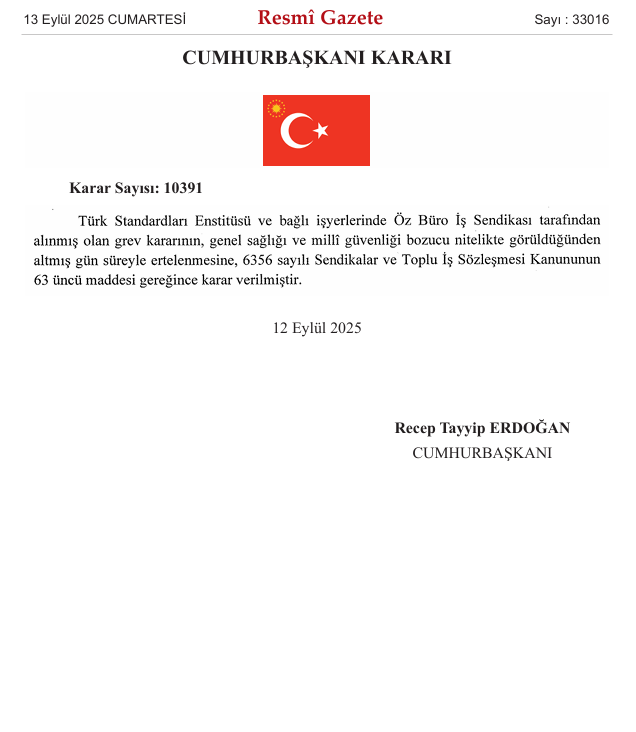 13 Eylül 2025 CUMARTESİ Resmî Gazete Sayı : 33016

CUMHURBAŞKANI KARARI

Karar Sayısı: 10391

Türk Standardları Enstitüsü ve bağlı işyerlerinde Öz Büro İş Sendikası tarafından alınmış olan grev kararının, genel sağlığı ve millî güvenliği bozucu nitelikte görüldüğünden altmış gün süreyle ertelenmesine, 6356 sayılı Sendikalar ve Toplu İş Sözleşmesi Kanununun 63 üncü maddesi gereğince karar verilmiştir.

12 Eylül 2025

Recep Tayyip ERDOĞAN
CUMHURBAŞKANI